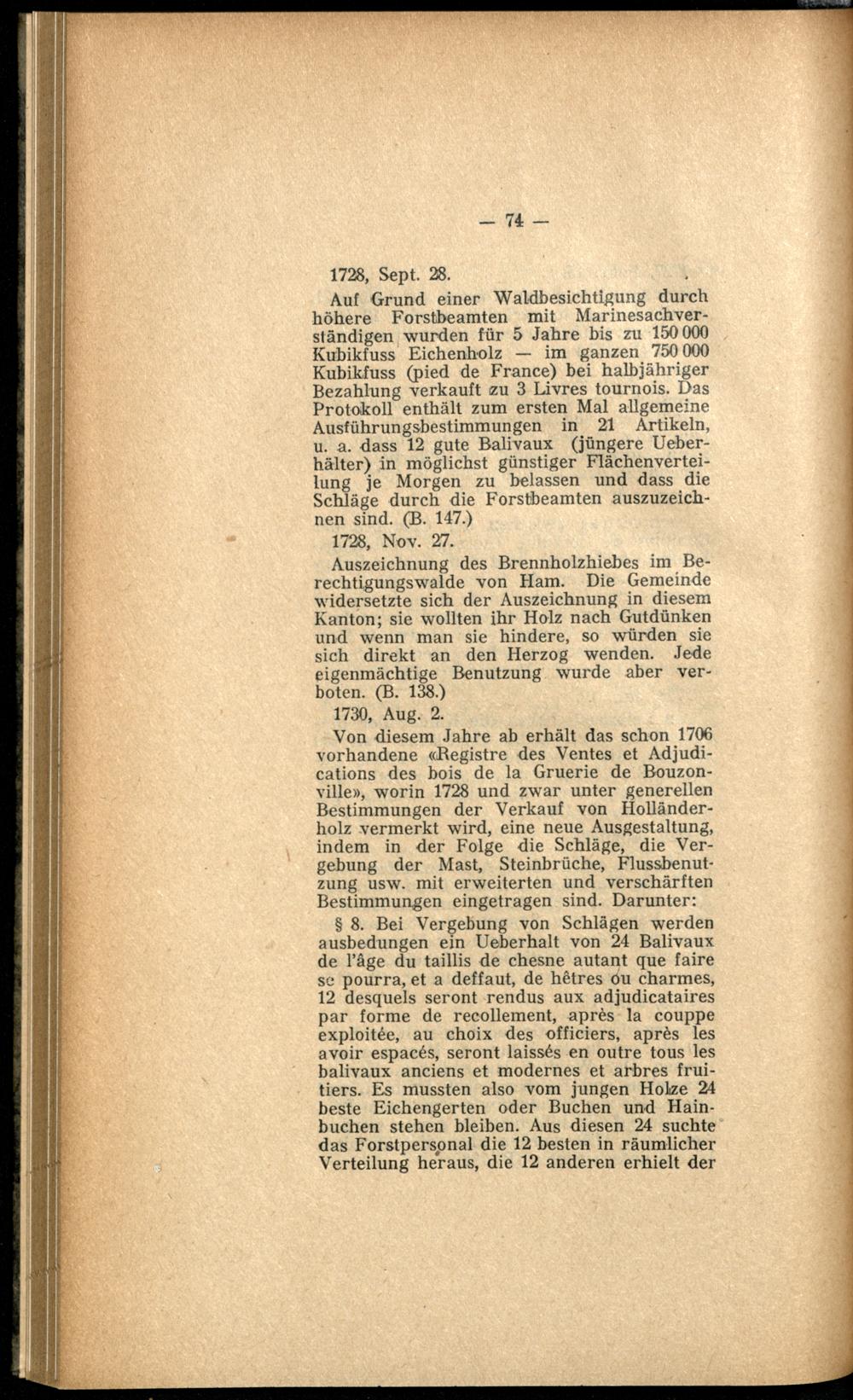 — 74 —

1728, Sept. 28.

Auf Grund einer Waldbesichtigung durch höhere Forstbeamten mit Marinesachverständigen wurden für 5 Jahre bis zu 150 000 Kubikfuss Eichenholz — im ganzen 750 000 Kubikfuss (pied de France) bei halbjähriger Bezahlung verkauft zu 3 Livres tournois. Das Protokoll enthält zum ersten Mal allgemeine Ausführungsbestimmungen in 21 Artikeln, u. a. dass 12 gute Balivaux (jüngere Ueberhälter) in möglichst günstiger Flächenverteilung je Morgen zu belassen und dass die Schläge durch die Forstbeamten auszuzeichnen sind. (B. 147.)

1728, Nov. 27.

Auszeichnung des Brennholzhiebes im Berechtigungswalde von Ham. Die Gemeinde widersetzte sich der Auszeichnung in diesem Kanton; sie wollten ihr Holz nach Gutdünken und wenn man sie hindere, so würden sie sich direkt an den Herzog wenden. Jede eigenmächtige Benutzung wurde aber verboten. (B. 138.)

1730, Aug. 2.

Von diesem Jahre ab erhält das schon 1706 vorhandene «Registre des Ventes et Adjudications des bois de la Gruerie de Bouzonville», worin 1728 und zwar unter generellen Bestimmungen der Verkauf von Holländerholz vermerkt wird, eine neue Ausgestaltung, indem in der Folge die Schläge, die Vergebung der Mast, Steinbrüche, Flussbenutzung usw. mit erweiterten und verschärften Bestimmungen eingetragen sind. Darunter:

§ 8. Bei Vergebung von Schlägen werden ausbedungen ein Ueberhalt von 24 Balivaux de l'âge du taillis de chesne autant que faire se pourra, et a deffaut, de hêtres ou charmes, 12 desquels seront rendus aux adjudicataires par forme de recollement, après la couppe exploitée, au choix des officiers, après les avoir espacés, seront laissés en outre tous les balivaux anciens et modernes et arbres fruitiers. Es mussten also vom jungen Holze 24 beste Eichengerten oder Buchen und Hainbuchen stehen bleiben. Aus diesen 24 suchte das Forstpersonal die 12 besten in räumlicher Verteilung heraus, die 12 anderen erhielt der